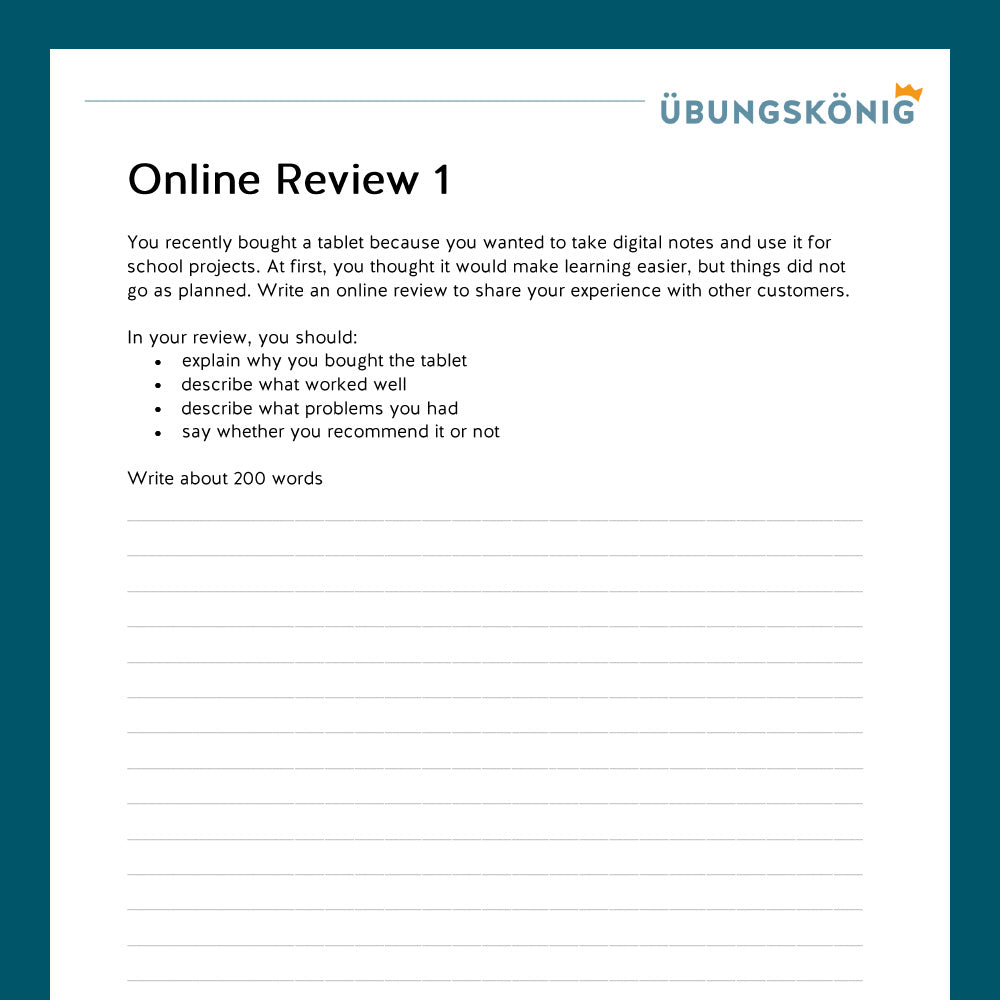 ÜBUNGSKÖNIG

Online Review 1

You recently bought a tablet because you wanted to take digital notes and use it for school projects. At first, you thought it would make learning easier, but things did not go as planned. Write an online review to share your experience with other customers.

In your review, you should:
• explain why you bought the tablet
• describe what worked well
• describe what problems you had
• say whether you recommend it or not

Write about 200 words

____
____
____
____
____
____
____
____
____
____
____
____
____
____